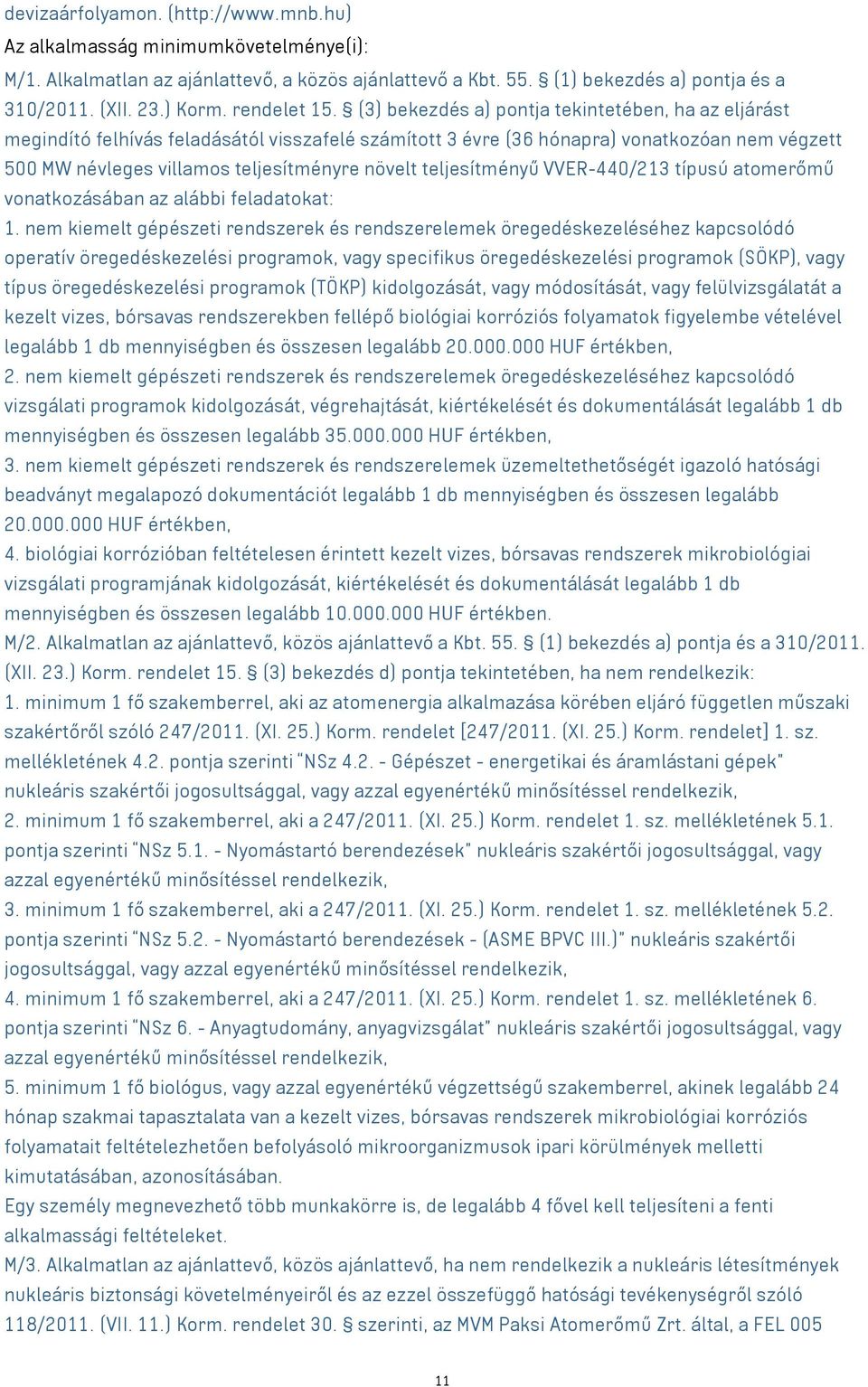 devizaárfolyamon. (http://www.mnb.hu)
Az alkalmasság minimumkövetelménye(i):
M/1. Alkalmatlan az ajánlattevő, a közös ajánlattevő a Kbt. 55. § (1) bekezdés a) pontja és a 310/2011. (XII. 23.) Korm. rendelet 15. § (3) bekezdés a) pontja tekintetében, ha az eljárást megindító felhívás feladásától visszafelé számított 3 évre (36 hónapra) vonatkozóan nem végzett 500 MW névleges villamos teljesítményre növelt teljesítményű VVER-440/213 típusú atomerőmű vonatkozásában az alábbi feladatokat:
1. nem kiemelt gépészeti rendszerek és rendszerelemek öregedéskezeléséhez kapcsolódó operatív öregedéskezelési programok, vagy specifikus öregedéskezelési programok (SÖKP), vagy típus öregedéskezelési programok (TÖKP) kidolgozását, vagy módosítását, vagy felülvizsgálatát a kezelt vizes, bórsavas rendszerekben fellépő biológiai korróziós folyamatok figyelembe vételével legalább 1 db mennyiségben és összesen legalább 20.000.000 HUF értékben,
2. nem kiemelt gépészeti rendszerek és rendszerelemek öregedéskezeléséhez kapcsolódó vizsgálati programok kidolgozását, végrehajtását, kiértékelését és dokumentálását legalább 1 db mennyiségben és összesen legalább 35.000.000 HUF értékben,
3. nem kiemelt gépészeti rendszerek és rendszerelemek üzemeltethetőségét igazoló hatósági beadványt megalapozó dokumentációt legalább 1 db mennyiségben és összesen legalább 20.000.000 HUF értékben,
4. biológiai korrózióban feltételesen érintett kezelt vizes, bórsavas rendszerek mikrobiológiai vizsgálati programjának kidolgozását, kiértékelését és dokumentálását legalább 1 db mennyiségben és összesen legalább 10.000.000 HUF értékben.
M/2. Alkalmatlan az ajánlattevő, közös ajánlattevő a Kbt. 55. § (1) bekezdés a) pontja és a 310/2011. (XII. 23.) Korm. rendelet 15. § (3) bekezdés d) pontja tekintetében, ha nem rendelkezik:
1. minimum 1 fő szakemberrel, aki az atomenergia alkalmazása körében eljáró független műszaki szakértőről szóló 247/2011. (XI. 25.) Korm. rendelet [247/2011. (XI. 25.) Korm. rendelet] 1. sz. mellékletének 4.2. pontja szerinti "NSz 4.2. - Gépészet - energetikai és áramlástani gépek" nukleáris szakértői jogosultsággal, vagy azzal egyenértékű minősítéssel rendelkezik,
2. minimum 1 fő szakemberrel, aki a 247/2011. (XI. 25.) Korm. rendelet 1. sz. mellékletének 5.1. pontja szerinti "NSz 5.1. - Nyomástartó berendezések" nukleáris szakértői jogosultsággal, vagy azzal egyenértékű minősítéssel rendelkezik,
3. minimum 1 fő szakemberrel, aki a 247/2011. (XI. 25.) Korm. rendelet 1. sz. mellékletének 5.2. pontja szerinti "NSz 5.2. - Nyomástartó berendezések - (ASME BPVC III.)" nukleáris szakértői jogosultsággal, vagy azzal egyenértékű minősítéssel rendelkezik,
4. minimum 1 fő szakemberrel, aki a 247/2011. (XI. 25.) Korm. rendelet 1. sz. mellékletének 6. pontja szerinti "NSz 6. - Anyagtudomány, anyagvizsgálat" nukleáris szakértői jogosultsággal, vagy azzal egyenértékű minősítéssel rendelkezik,
5. minimum 1 fő biológus, vagy azzal egyenértékű végzettségű szakemberrel, akinek legalább 24 hónap szakmai tapasztalata van a kezelt vizes, bórsavas rendszerek mikrobiológiai korróziós folyamatait feltételezhetően befolyásoló mikroorganizmusok ipari körülmények melletti kimutatásában, azonosításában.
Egy személy megnevezhető több munkakörre is, de legalább 4 fővel kell teljesíteni a fenti alkalmassági feltételeket.
M/3. Alkalmatlan az ajánlattevő, közös ajánlattevő, ha nem rendelkezik a nukleáris létesítmények nukleáris biztonsági követelményeiről és az ezzel összefüggő hatósági tevékenységről szóló 118/2011. (VII. 11.) Korm. rendelet 30. § szerinti, az MVM Paksi Atomerőmű Zrt. által, a FEL 005

11